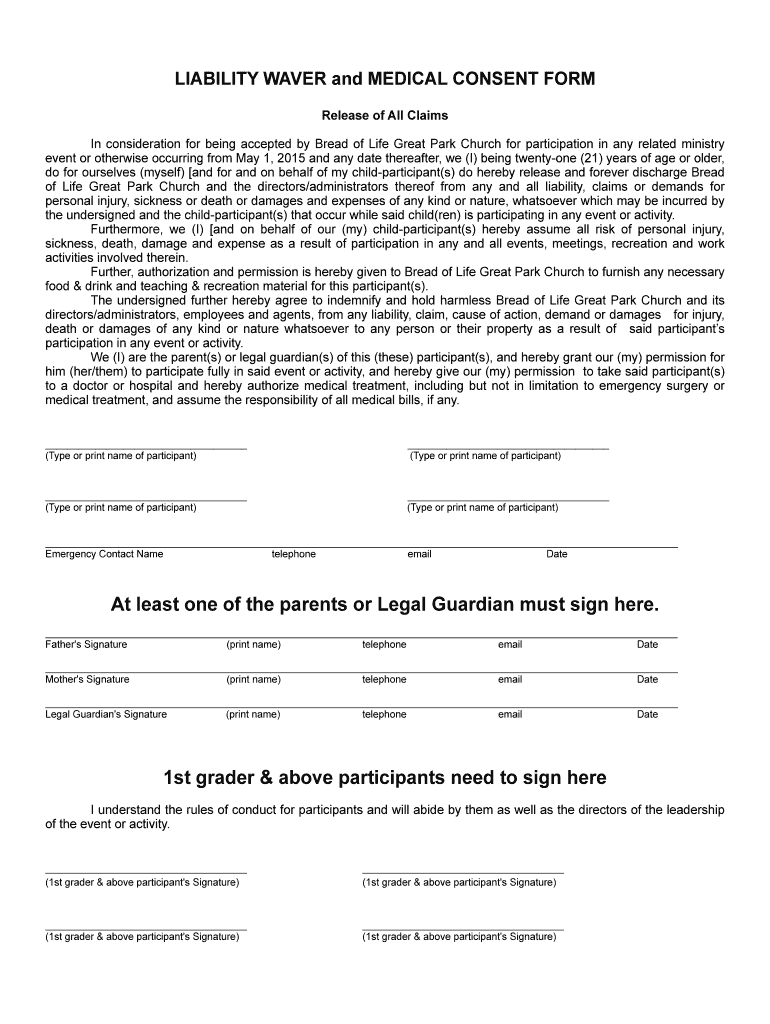 LIABILITY WAVER and MEDICAL CONSENT FORM

Release of All Claims

In consideration for being accepted by Bread of Life Great Park Church for participation in any related ministry event or otherwise occurring from May 1, 2015 and any date thereafter, we (I) being twenty-one (21) years of age or older, do for ourselves (myself) [and for and on behalf of my child-participant(s) do hereby release and forever discharge Bread of Life Great Park Church and the directors/administrators thereof from any and all liability, claims or demands for personal injury, sickness or death or damages and expenses of any kind or nature, whatsoever which may be incurred by the undersigned and the child-participant(s) that occur while said child(ren) is participating in any event or activity.

Furthermore, we (I) [and on behalf of our (my) child-participant(s) hereby assume all risk of personal injury, sickness, death, damage and expense as a result of participation in any and all events, meetings, recreation and work activities involved therein.

Further, authorization and permission is hereby given to Bread of Life Great Park Church to furnish any necessary food & drink and teaching & recreation material for this participant(s).

The undersigned further hereby agree to indemnify and hold harmless Bread of Life Great Park Church and its directors/administrators, employees and agents, from any liability, claim, cause of action, demand or damages for injury, death or damages of any kind or nature whatsoever to any person or their property as a result of said participant's participation in any event or activity.

We (I) are the parent(s) or legal guardian(s) of this (these) participant(s), and hereby grant our (my) permission for him (her/them) to participate fully in said event or activity, and hereby give our (my) permission to take said participant(s) to a doctor or hospital and hereby authorize medical treatment, including but not in limitation to emergency surgery or medical treatment, and assume the responsibility of all medical bills, if any.

(Type or print name of participant) (Type or print name of participant)

(Type or print name of participant) (Type or print name of participant)

Emergency Contact Name telephone email Date

At least one of the parents or Legal Guardian must sign here.

Father's Signature (print name) telephone email Date

Mother's Signature (print name) telephone email Date

Legal Guardian's Signature (print name) telephone email Date

1st grader & above participants need to sign here

I understand the rules of conduct for participants and will abide by them as well as the directors of the leadership of the event or activity.

(1st grader & above participant's Signature) (1st grader & above participant's Signature)

(1st grader & above participant's Signature) (1st grader & above participant's Signature)